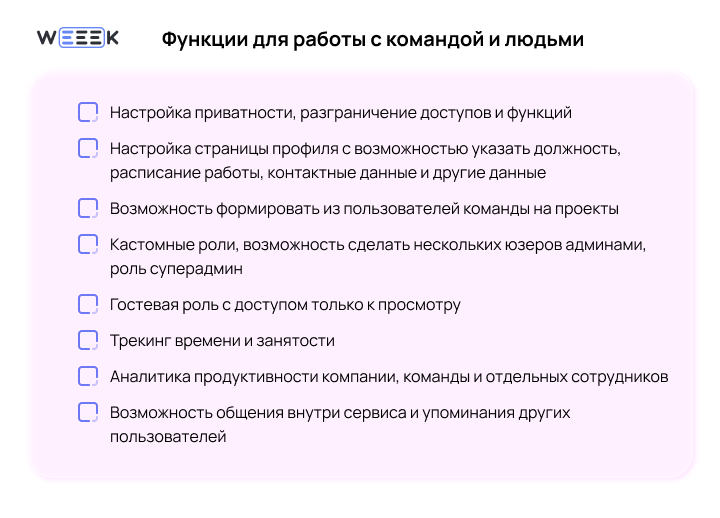 WEEEK

Функции для работы с командой и людьми

Настройка приватности, разграничение доступов и функций

Настройка страницы профиля с возможностью указать должность, расписание работы, контактные данные и другие данные

Возможность формировать из пользователей команды на проекты

Кастомные роли, возможность сделать нескольких юзеров админами, роль суперадмин

Гостевая роль с доступом только к просмотру

Трекинг времени и занятости

Аналитика продуктивности компании, команды и отдельных сотрудников

Возможность общения внутри сервиса и упоминания других пользователей